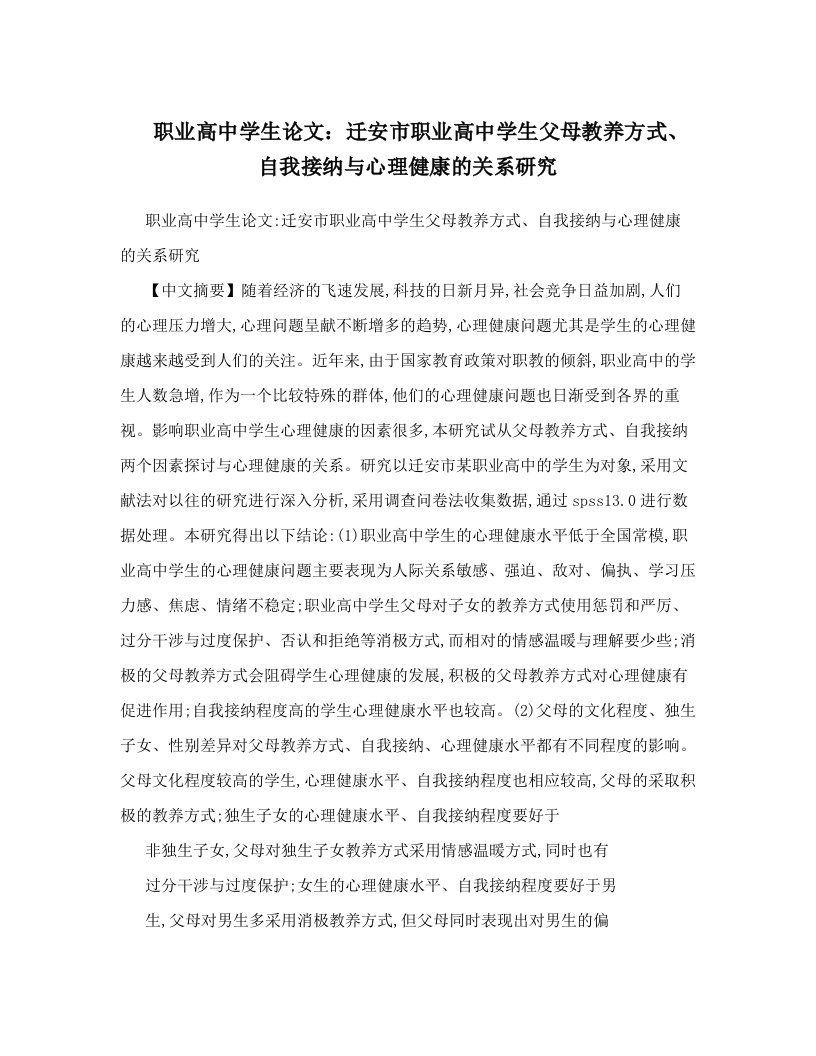 职业高中学生论文：迁安市职业高中学生父母教养方式、自我接纳与心理健康的关系研究

职业高中学生论文:迁安市职业高中学生父母教养方式、自我接纳与心理健康的关系研究

【中文摘要】随着经济的飞速发展,科技的日新月异,社会竞争日益加剧,人们的心理压力增大,心理问题呈献不断增多的趋势,心理健康问题尤其是学生的心理健康越来越受到人们的关注。近年来,由于国家教育政策对职教的倾斜,职业高中的学生人数急增,作为一个比较特殊的群体,他们的心理健康问题也日渐受到各界的重视。影响职业高中学生心理健康的因素很多,本研究试从父母教养方式、自我接纳两个因素探讨与心理健康的关系。研究以迁安市某职业高中的学生为对象,采用文献法对以往的研究进行深入分析,采用调查问卷法收集数据,通过 spss13.0 进行数据处理。本研究得出以下结论:(1)职业高中学生的心理健康水平低于全国常模,职业高中学生的心理健康问题主要表现为人际关系敏感、强迫、敌对、偏执、学习压力感、焦虑、情绪不稳定;职业高中学生父母对子女的教养方式使用惩罚和严厉、过分干涉与过度保护、否认和拒绝等消极方式,而相对的情感温暖与理解要少些;消极的父母教养方式会阻碍学生心理健康的发展,积极的父母教养方式对心理健康有促进作用;自我接纳程度高的学生心理健康水平也较高。(2)父母的文化程度、独生子女、性别差异对父母教养方式、自我接纳、心理健康水平都有不同程度的影响。父母文化程度较高的学生,心理健康水平、自我接纳程度也相应较高,父母的采取积极的教养方式;独生子女的心理健康水平、自我接纳程度要好于

非独生子女,父母对独生子女教养方式采用情感温暖方式,同时也有

过分干涉与过度保护;女生的心理健康水平、自我接纳程度要好于男

生,父母对男生多采用消极教养方式,但父母同时表现出对男生的偏